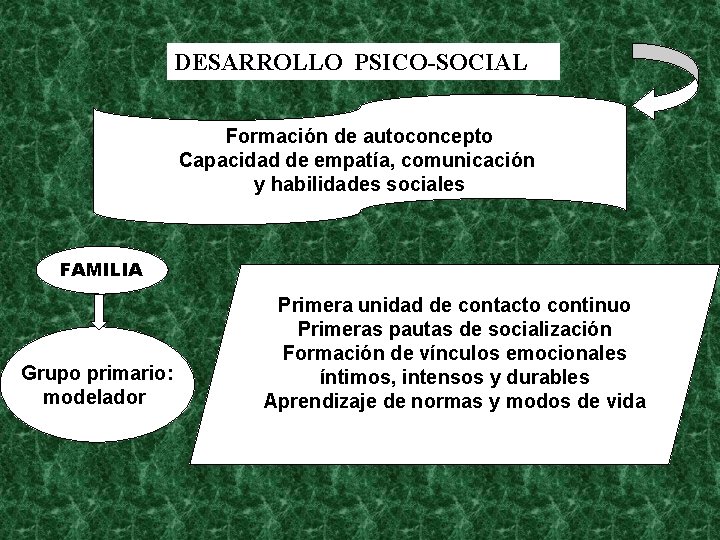 DESARROLLO PSICO-SOCIAL

Formación de autoconcepto
Capacidad de empatía, comunicación
y habilidades sociales

FAMILIA

Grupo primario:
modelador

Primera unidad de contacto continuo
Primeras pautas de socialización
Formación de vínculos emocionales
íntimos, intensos y durables
Aprendizaje de normas y modos de vida